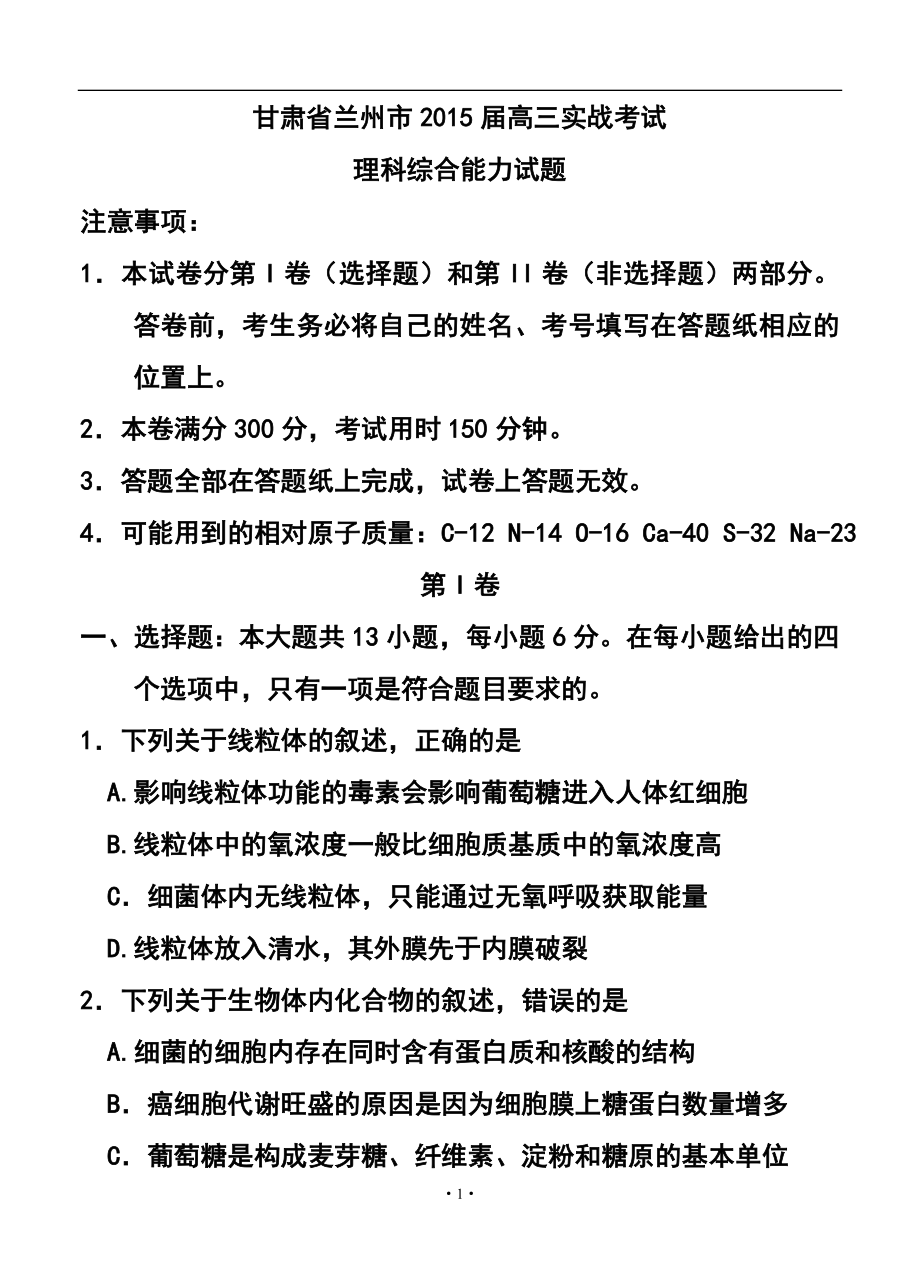 甘肃省兰州市2015届高三实战考试

理科综合能力试题

注意事项：

1．本试卷分第Ⅰ卷（选择题）和第Ⅱ卷（非选择题）两部分。答卷前，考生务必将自己的姓名、考号填写在答题纸相应的位置上。

2．本卷满分300分，考试用时150分钟。

3．答题全部在答题纸上完成，试卷上答题无效。

4．可能用到的相对原子质量：C-12 N-14 O-16 Ca-40 S-32 Na-23

第Ⅰ卷

一、选择题：本大题共13小题，每小题6分。在每小题给出的四个选项中，只有一项是符合题目要求的。

1．下列关于线粒体的叙述，正确的是

A.影响线粒体功能的毒素会影响葡萄糖进入人体红细胞

B.线粒体中的氧浓度一般比细胞质基质中的氧浓度高

C．细菌体内无线粒体，只能通过无氧呼吸获取能量

D.线粒体放入清水，其外膜先于内膜破裂

2．下列关于生物体内化合物的叙述，错误的是

A.细菌的细胞内存在同时含有蛋白质和核酸的结构

B．癌细胞代谢旺盛的原因是因为细胞膜上糖蛋白数量增多

C．葡萄糖是构成麦芽糖、纤维素、淀粉和糖原的基本单位

· 1 ·